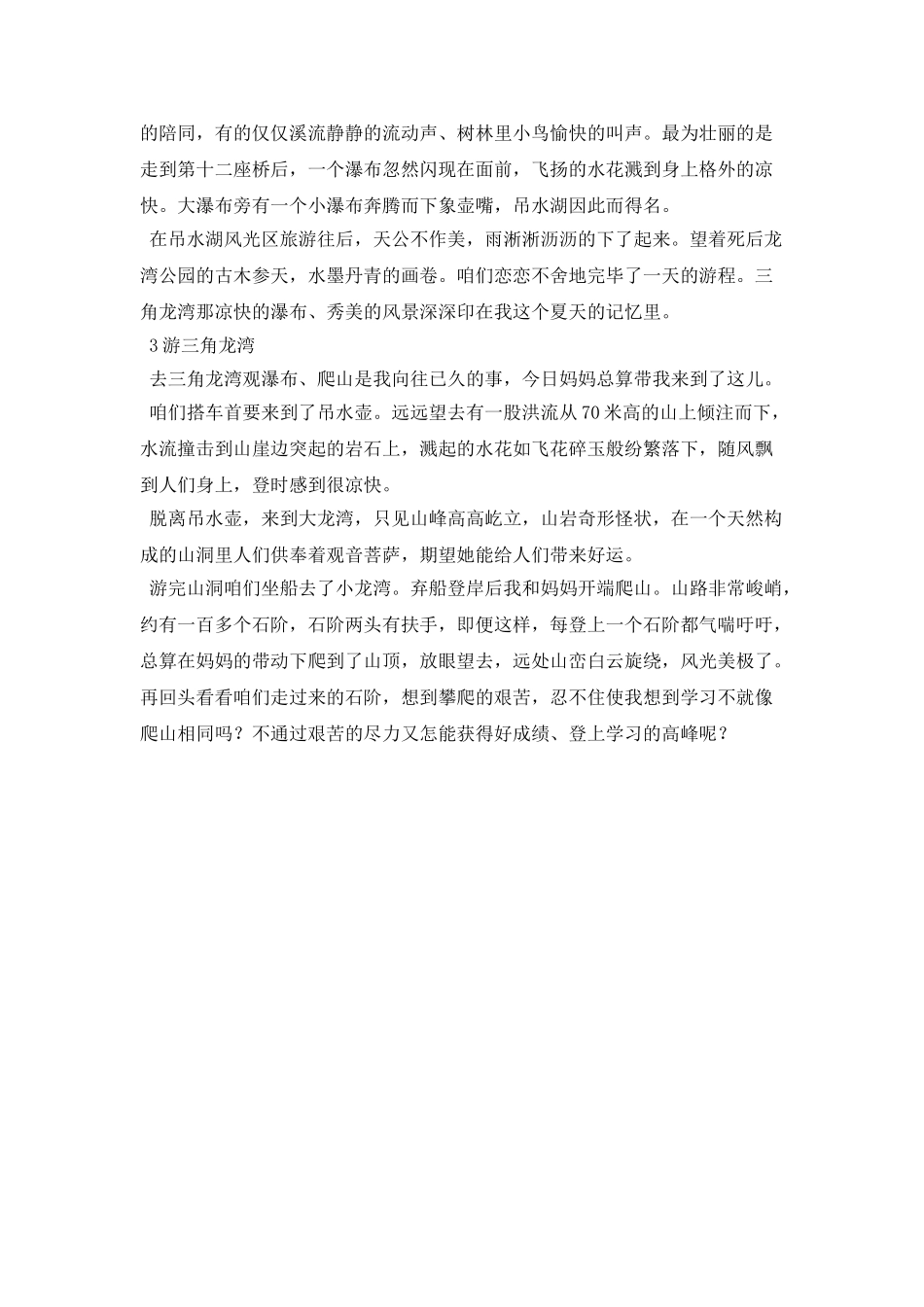 的陪同，有的仅仅溪流静静的流动声、树林里小鸟愉快的叫声。最为壮丽的是走到第十二座桥后，一个瀑布忽然闪现在面前，飞扬的水花溅到身上格外的凉快。大瀑布旁有一个小瀑布奔腾而下象壶嘴，吊水湖因此而得名。

在吊水湖风光区旅游往后，天公不作美，雨淅淅沥沥的下了起来。望着死后龙湾公园的古木参天，水墨丹青的画卷。咱们恋恋不舍地完毕了一天的游程。三角龙湾那凉快的瀑布、秀美的风景深深印在我这个夏天的记忆里。

3 游三角龙湾

去三角龙湾观瀑布、爬山是我向往已久的事，今日妈妈总算带我来到了这儿。

咱们搭车首要来到了吊水壶。远远望去有一股洪流从 70 米高的山上倾注而下，水流撞击到山崖边突起的岩石上，溅起的水花如飞花碎玉般纷繁落下，随风飘到人们身上，登时感到很凉快。

脱离吊水壶，来到大龙湾，只见山峰高高屹立，山岩奇形怪状，在一个天然构成的山洞里人们供奉着观音菩萨，期望她能给人们带来好运。

游完山洞咱们坐船去了小龙湾。弃船登岸后我和妈妈开端爬山。山路非常峻峭，约有一百多个石阶，石阶两头有扶手，即便这样，每登上一个石阶都气喘吁吁，总算在妈妈的带动下爬到了山顶，放眼望去，远处山峦白云旋绕，风光美极了。再回头看看咱们走过来的石阶，想到攀爬的艰苦，忍不住使我想到学习不就像爬山相同吗？不通过艰苦的尽力又怎能获得好成绩、登上学习的高峰呢？